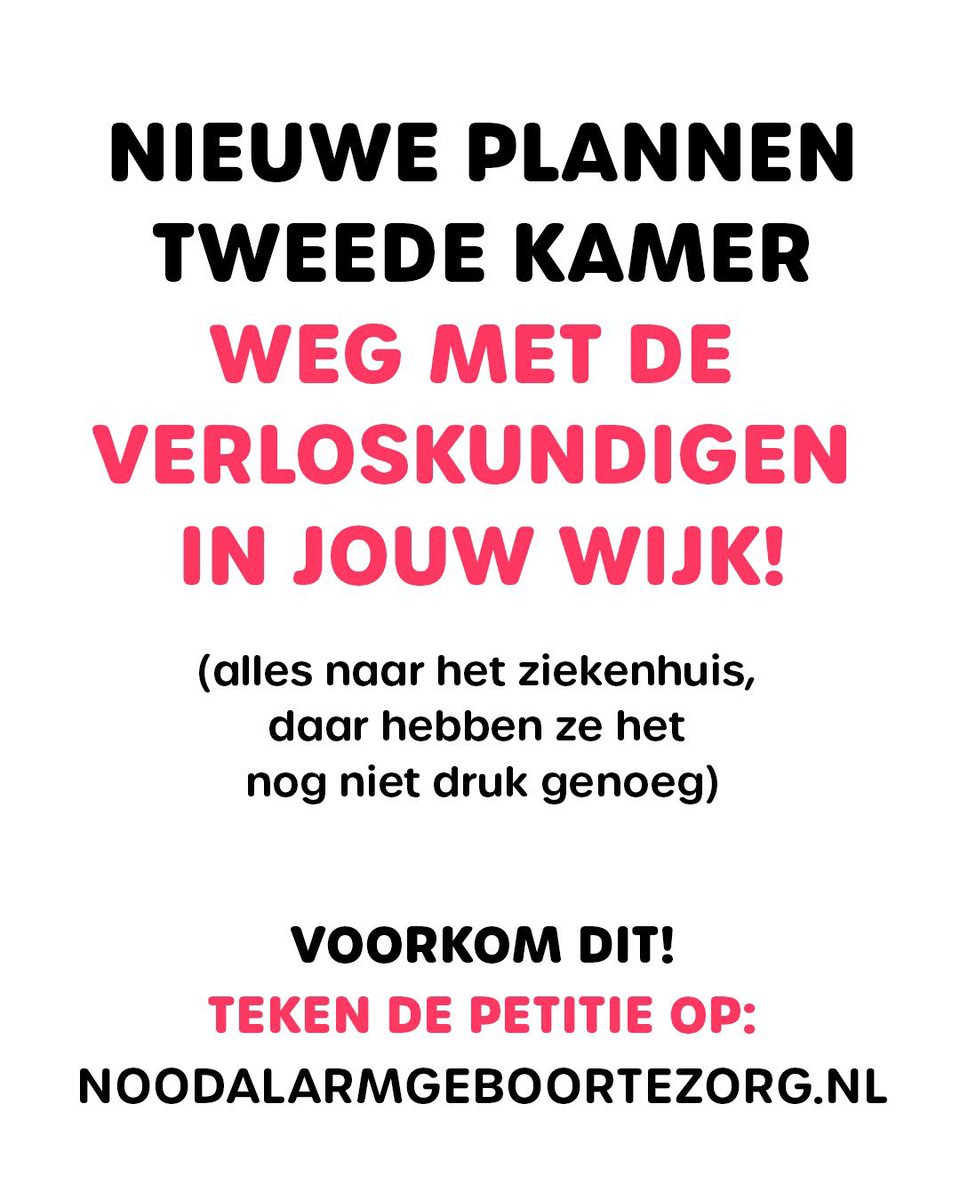 NIEUWE PLANNEN TWEEDE KAMER
WEG MET DE VERLOSKUNDIGEN IN JOUW WIJK!

(alles naar het ziekenhuis, daar hebben ze het nog niet druk genoeg)

VOORKOM DIT!
TEKEN DE PETITIE OP:
NOODALARMGEBOORTEZORG.NL